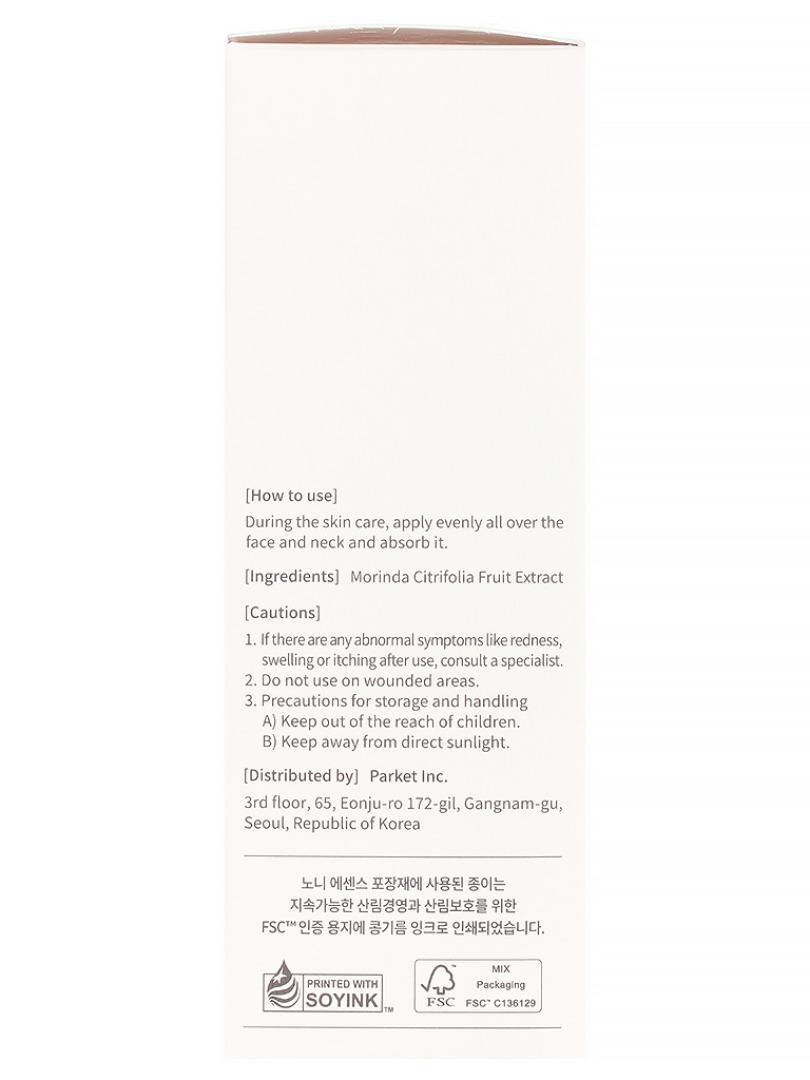 [How to use]
During the skin care, apply evenly all over the face and neck and absorb it.

[Ingredients] Morinda Citrifolia Fruit Extract

[Cautions]
1. If there are any abnormal symptoms like redness, swelling or itching after use, consult a specialist.
2. Do not use on wounded areas.
3. Precautions for storage and handling
A) Keep out of the reach of children.
B) Keep away from direct sunlight.

[Distributed by] Parket Inc.
3rd floor, 65, Eonju-ro 172-gil, Gangnam-gu, Seoul, Republic of Korea

노니 에센스 포장재에 사용된 종이는
지속가능한 산림경영과 산림보호를 위한
FSC™ 인증 용지에 콩기름 잉크로 인쇄되었습니다.

PRINTED WITH SOYINK™

FSC MIX Packaging FSC™ C136129